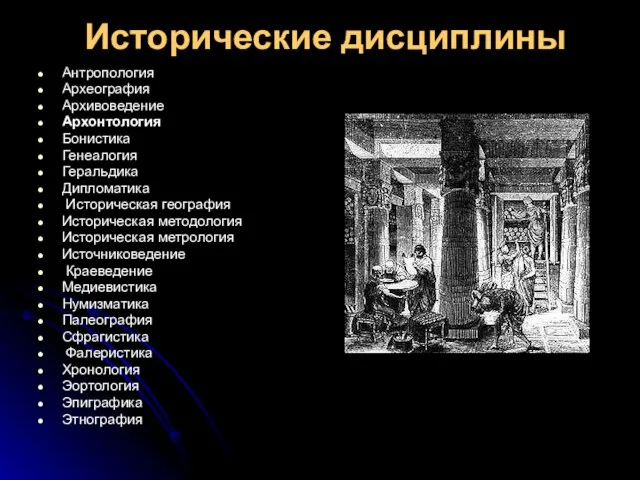 Исторические дисциплины

- Антропология
- Археография
- Архивоведение
- Архонтология
- Бонистика
- Генеалогия
- Геральдика
- Дипломатика
- Историческая география
- Историческая методология
- Историческая метрология
- Источниковедение
- Краеведение
- Медиевистика
- Нумизматика
- Палеография
- Сфрагистика
- Фалеристика
- Хронология
- Эортология
- Эпиграфика
- Этнография